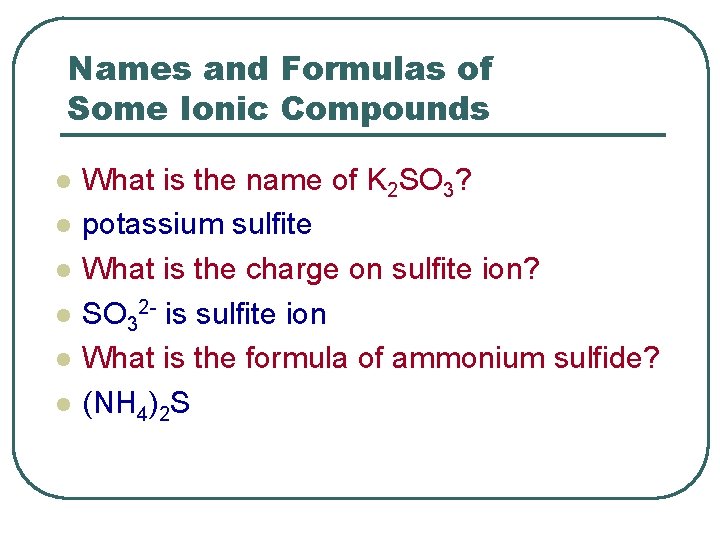 Names and Formulas of Some Ionic Compounds

- What is the name of $K_2SO_3$?
- potassium sulfite
- What is the charge on sulfite ion?
- $SO_3^{2-}$ is sulfite ion
- What is the formula of ammonium sulfide?
- $(NH_4)_2S$